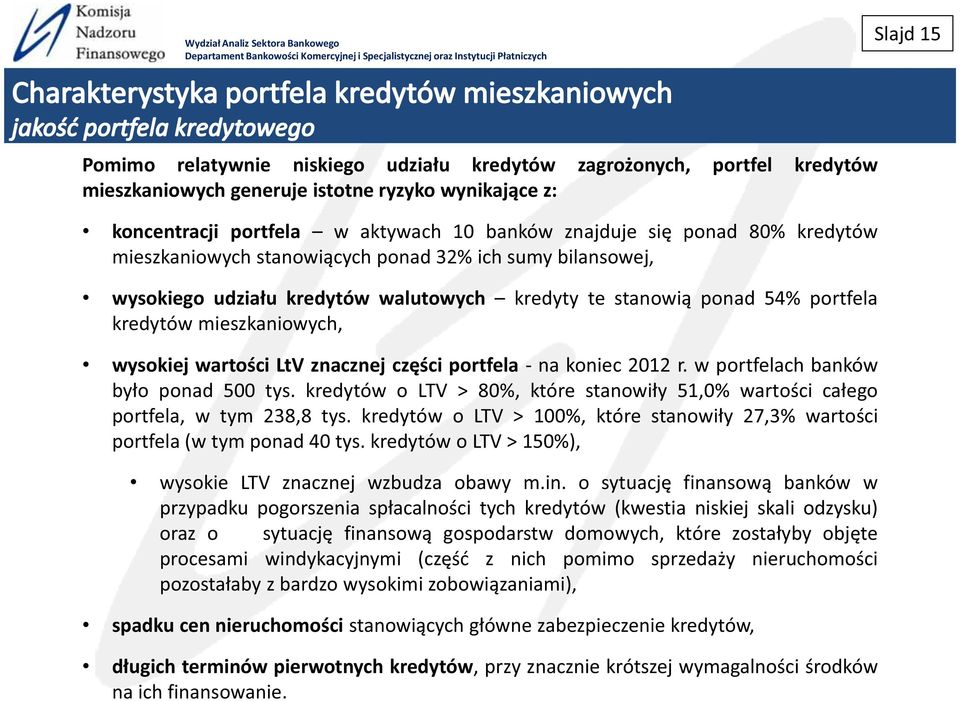 Komisja Nadzoru Finansowego

Wydział Analiz Sektora Bankowego
Departament Bankowości Komercyjnej i Specjalistycznej oraz Instytucji Płatniczych

Slajd 15

Charakterystyka portfela kredytów mieszkaniowych
jakość portfela kredytowego

Pomimo relatywnie niskiego udziału kredytów zagrożonych, portfel kredytów mieszkaniowych generuje istotne ryzyko wynikające z:

• koncentracji portfela – w aktywach 10 banków znajduje się ponad 80% kredytów mieszkaniowych stanowiących ponad 32% ich sumy bilansowej,

• wysokiego udziału kredytów walutowych – kredyty te stanowią ponad 54% portfela kredytów mieszkaniowych,

• wysokiej wartości LtV znacznej części portfela - na koniec 2012 r. w portfelach banków było ponad 500 tys. kredytów o LTV > 80%, które stanowiły 51,0% wartości całego portfela, w tym 238,8 tys. kredytów o LTV > 100%, które stanowiły 27,3% wartości portfela (w tym ponad 40 tys. kredytów o LTV > 150%),

• wysokie LTV znacznej wzbudza obawy m.in. o sytuację finansową banków w przypadku pogorszenia spłacalności tych kredytów (kwestia niskiej skali odzysku) oraz o sytuację finansową gospodarstw domowych, które zostałyby objęte procesami windykacyjnymi (część z nich pomimo sprzedaży nieruchomości pozostałaby z bardzo wysokimi zobowiązaniami),

• spadku cen nieruchomości stanowiących główne zabezpieczenie kredytów,

• długich terminów pierwotnych kredytów, przy znacznie krótszej wymagalności środków na ich finansowanie.